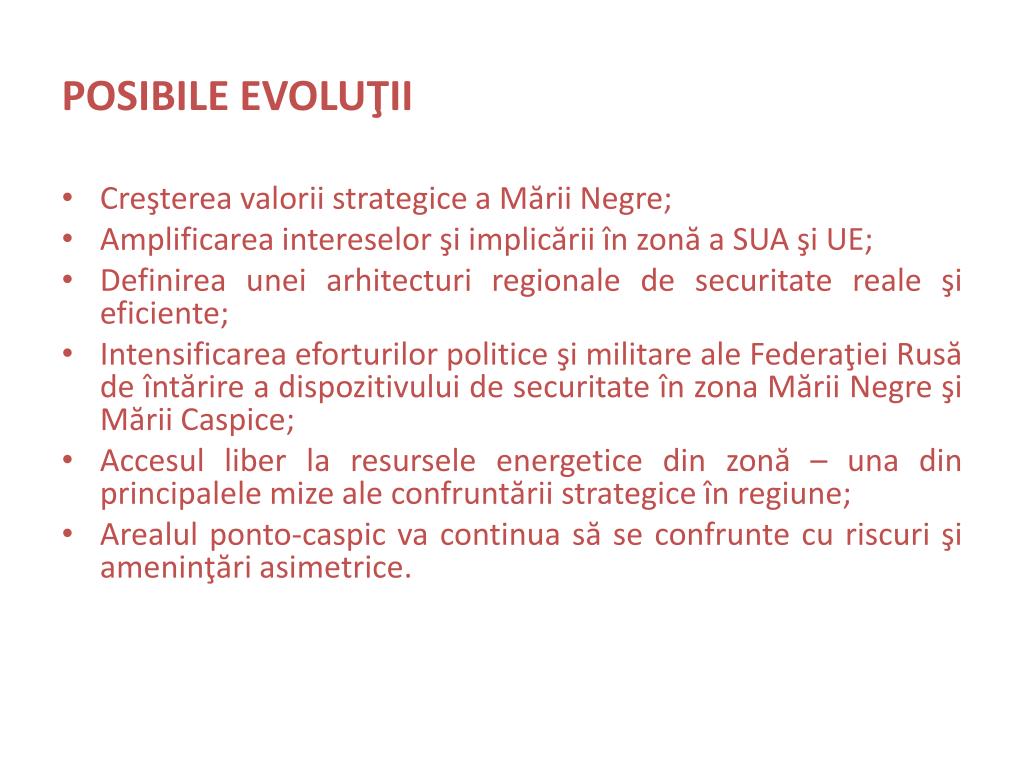 POSIBILE EVOLUŢII

• Creşterea valorii strategice a Mării Negre;
• Amplificarea intereselor şi implicării în zonă a SUA şi UE;
• Definirea unei arhitecturi regionale de securitate reale şi eficiente;
• Intensificarea eforturilor politice şi militare ale Federaţiei Rusă de întărire a dispozitivului de securitate în zona Mării Negre şi Mării Caspice;
• Accesul liber la resursele energetice din zonă – una din principalele mize ale confruntării strategice în regiune;
• Arealul ponto-caspic va continua să se confrunte cu riscuri şi ameninţări asimetrice.